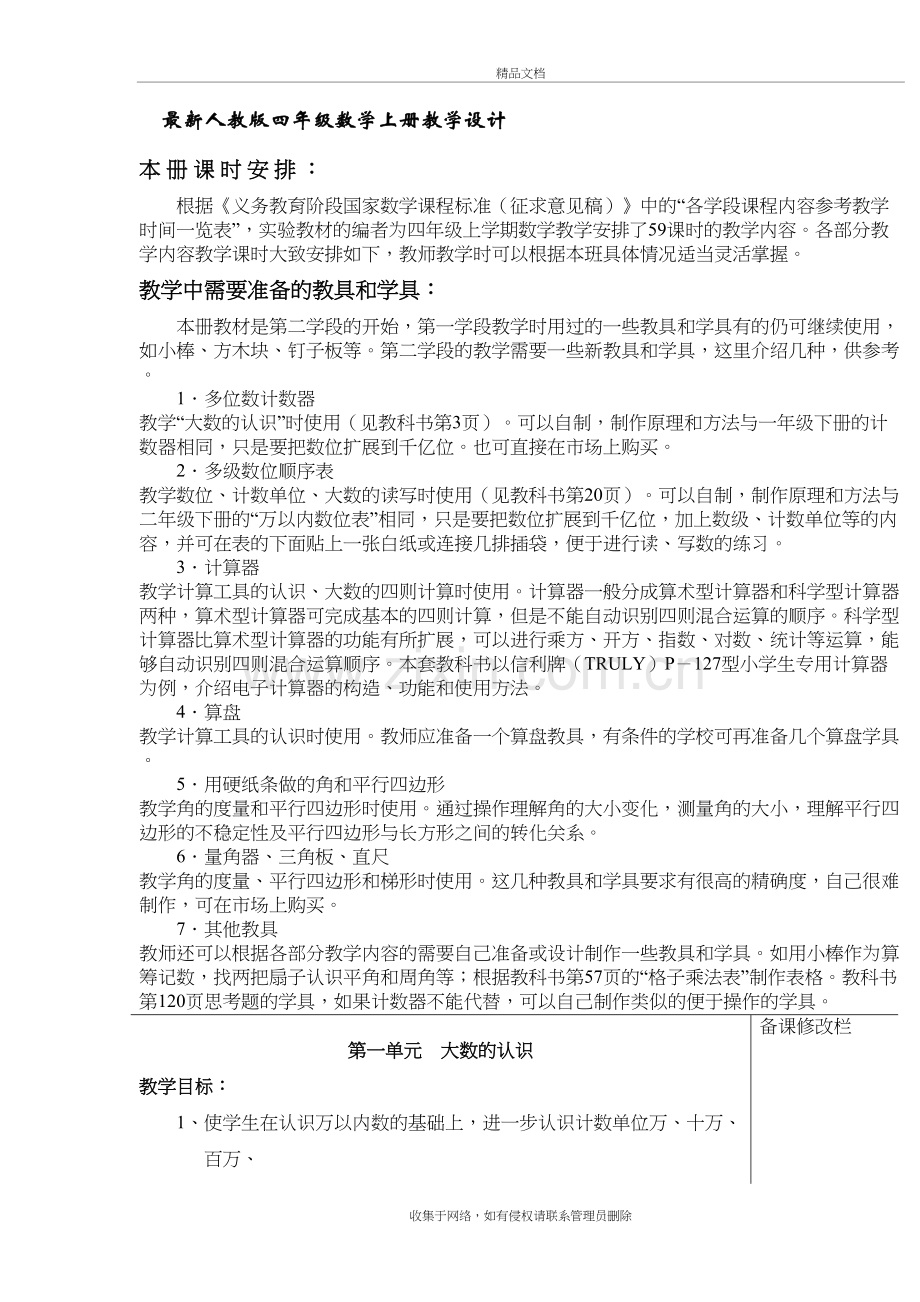 精品文档

最新人教版四年级数学上册教学设计

本册课时安排：

根据《义务教育阶段国家数学课程标准（征求意见稿）》中的“各学段课程内容参考教学时间一览表”，实验教材的编者为四年级上学期数学教学安排了59课时的教学内容。各部分教学内容教学课时大致安排如下，教师教学时可以根据本班具体情况适当灵活掌握。

教学中需要准备的教具和学具：

本册教材是第二学段的开始，第一学段教学时用过的一些教具和学具有的仍可继续使用，如小棒、方木块、钉子板等。第二学段的教学需要一些新教具和学具，这里介绍几种，供参考。

1．多位数计数器

教学“大数的认识”时使用（见教科书第3页）。可以自制，制作原理和方法与一年级下册的计数器相同，只是要把数位扩展到千亿位。也可直接在市场上购买。

2．多级数位顺序表

教学数位、计数单位、大数的读写时使用（见教科书第20页）。可以自制，制作原理和方法与二年级下册的“万以内数位表”相同，只是要把数位扩展到千亿位，加上数级、计数单位等的内容，并可在表的下面贴上一张白纸或连接几排插袋，便于进行读、写数的练习。

3．计算器

教学计算工具的认识、大数的四则计算时使用。计算器一般分成算术型计算器和科学型计算器两种，算术型计算器可完成基本的四则计算，但是不能自动识别四则混合运算的顺序。科学型计算器比算术型计算器的功能有所扩展，可以进行乘方、开方、指数、对数、统计等运算，能够自动识别四则混合运算顺序。本套教科书以信利牌（TRULY）P－127型小学生专用计算器为例，介绍电子计算器的构造、功能和使用方法。

4．算盘

教学计算工具的认识时使用。教师应准备一个算盘教具，有条件的学校可再准备几个算盘学具。

5．用硬纸条做的角和平行四边形

教学角的度量和平行四边形时使用。通过操作理解角的大小变化，测量角的大小，理解平行四边形的不稳定性及平行四边形与长方形之间的转化关系。

6．量角器、三角板、直尺

教学角的度量、平行四边形和梯形时使用。这几种教具和学具要求有很高的精确度，自己很难制作，可在市场上购买。

7．其他教具

教师还可以根据各部分教学内容的需要自己准备或设计制作一些教具和学具。如用小棒作为算筹记数，找两把扇子认识平角和周角等；根据教科书第57页的“格子乘法表”制作表格。教科书第120页思考题的学具，如果计数器不能代替，可以自己制作类似的便于操作的学具。

第一单元　大数的认识

教学目标：

1、使学生在认识万以内数的基础上，进一步认识计数单位万、十万、百万、

备课修改栏

收集于网络，如有侵权请联系管理员删除